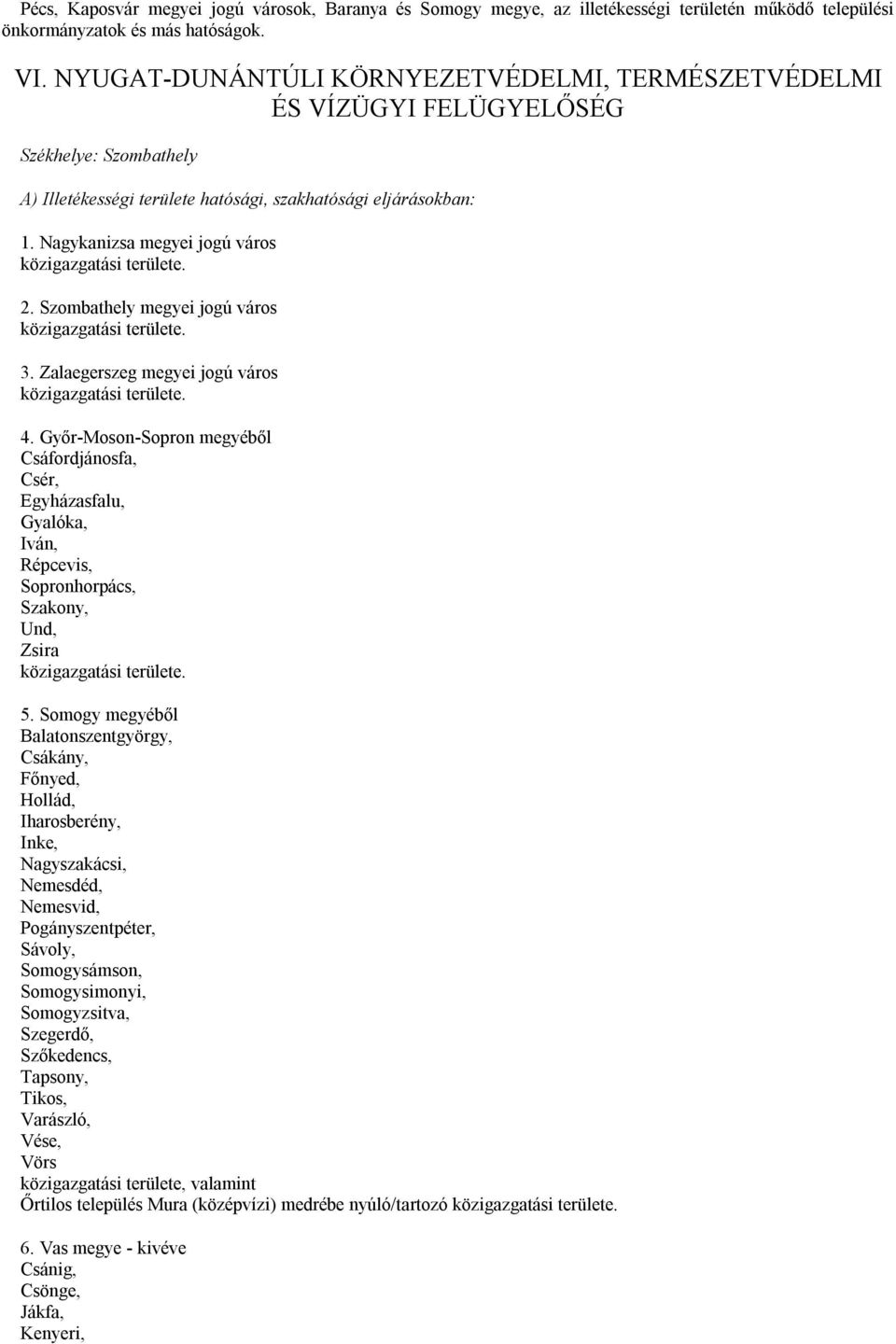 Pécs, Kaposvár megyei jogú városok, Baranya és Somogy megye, az illetékességi területén működő települési önkormányzatok és más hatóságok.

VI. NYUGAT-DUNÁNTÚLI KÖRNYEZETVÉDELMI, TERMÉSZETVÉDELMI ÉS VÍZÜGYI FELÜGYELŐSÉG

Székhelye: Szombathely

A) Illetékességi területe hatósági, szakhatósági eljárásokban:

1. Nagykanizsa megyei jogú város közigazgatási területe.

2. Szombathely megyei jogú város közigazgatási területe.

3. Zalaegerszeg megyei jogú város közigazgatási területe.

4. Győr-Moson-Sopron megyéből
Csáfordjánosfa,
Csér,
Egyházasfalu,
Gyalóka,
Iván,
Répcevis,
Sopronhorpács,
Szakony,
Und,
Zsira
közigazgatási területe.

5. Somogy megyéből
Balatonszentgyörgy,
Csákány,
Főnyed,
Hollád,
Iharosberény,
Inke,
Nagyszakácsi,
Nemesdéd,
Nemesvid,
Pogányszentpéter,
Sávoly,
Somogysámson,
Somogysimonyi,
Somogyzsitva,
Szegerdő,
Szőkedencs,
Tapsony,
Tikos,
Varászló,
Vése,
Vörs
közigazgatási területe, valamint
Őrtilos település Mura (középvízi) medrébe nyúló/tartozó közigazgatási területe.

6. Vas megye - kivéve
Csánig,
Csönge,
Jákfa,
Kenyeri,